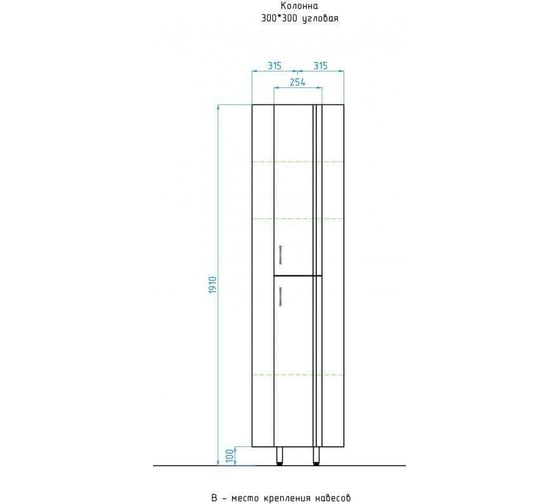 Колонна
300*300 угловая

315
315
254

1910

100

В – место крепления навесов